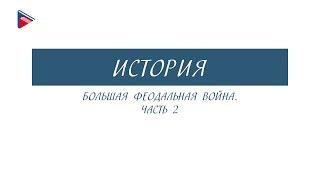 ИСТОРИЯ

БОЛЬШАЯ ФЕОДАЛЬНАЯ ВОЙНА. ЧАСТЬ 2